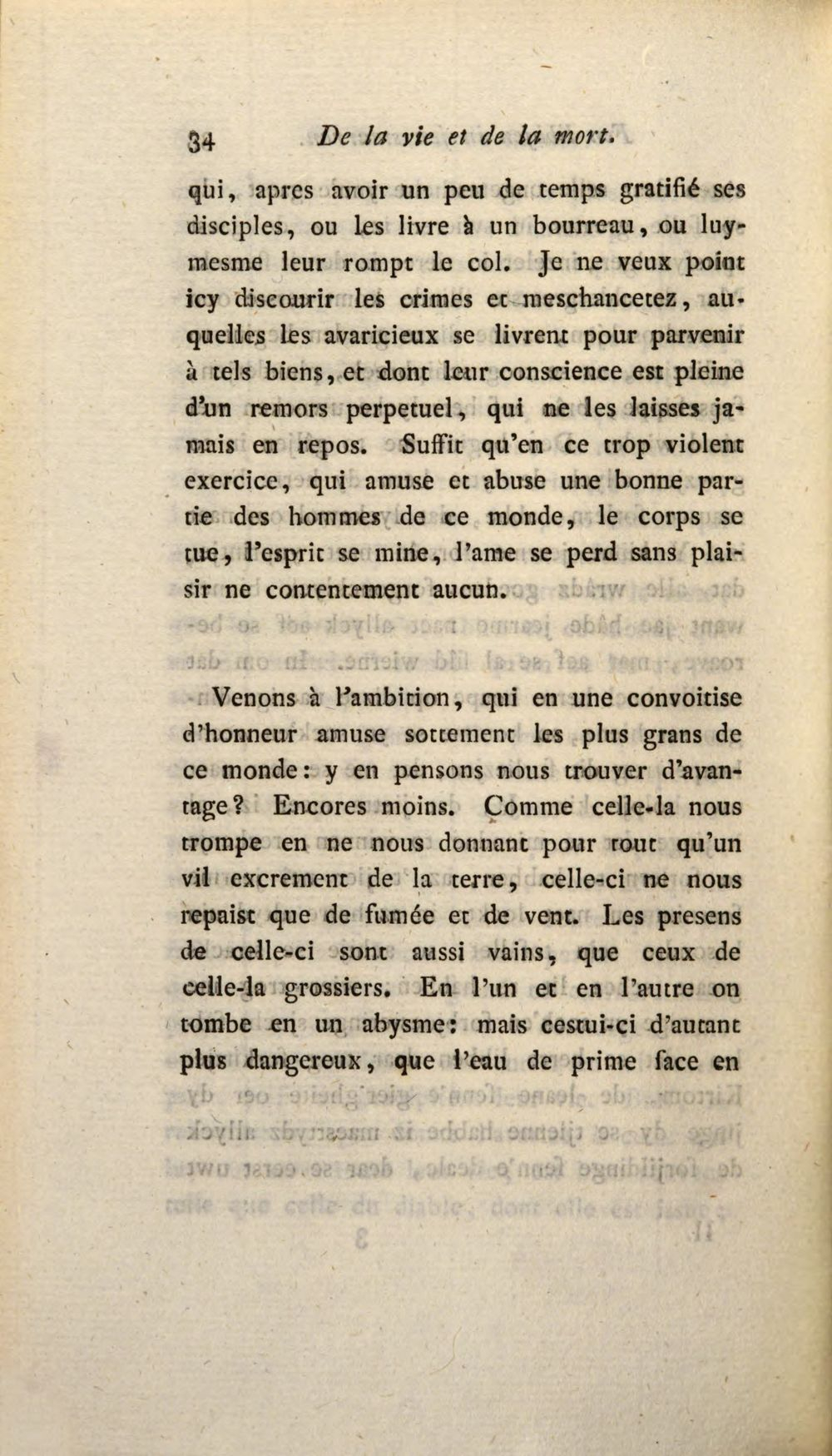 34 De la vie et de la mort.

qui, apres avoir un peu de temps gratifié ses disciples, ou les livre à un bourreau, ou luymesme leur rompt le col. Je ne veux point icy discourir les crimes et meschancetez, auquelles les avaricieux se livrent pour parvenir à tels biens, et dont leur conscience est pleine d'un remors perpetuel, qui ne les laisses jamais en repos. Suffit qu'en ce trop violent exercice, qui amuse et abuse une bonne partie des hommes de ce monde, le corps se tue, l'esprit se mine, l'ame se perd sans plaisir ne contentement aucun.

Venons à l'ambition, qui en une convoitise d'honneur amuse sottement les plus grans de ce monde: y en pensons nous trouver d'avantage? Encores moins. Comme celle-la nous trompe en ne nous donnant pour tout qu'un vil excrement de la terre, celle-ci ne nous repaist que de fumée et de vent. Les presens de celle-ci sont aussi vains, que ceux de celle-la grossiers. En l'un et en l'autre on tombe en un abysme: mais cestui-ci d'autant plus dangereux, que l'eau de prime face en